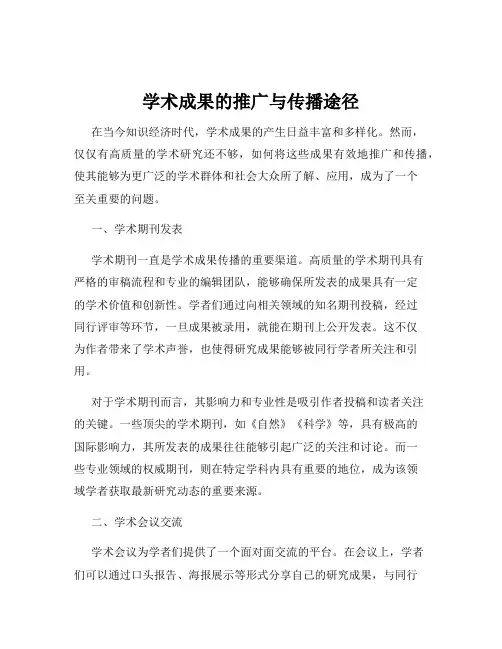 学术成果的推广与传播途径

在当今知识经济时代，学术成果的产生日益丰富和多样化。然而，仅仅有高质量的学术研究还不够，如何将这些成果有效地推广和传播，使其能够为更广泛的学术群体和社会大众所了解、应用，成为了一个至关重要的问题。

一、学术期刊发表

学术期刊一直是学术成果传播的重要渠道。高质量的学术期刊具有严格的审稿流程和专业的编辑团队，能够确保所发表的成果具有一定的学术价值和创新性。学者们通过向相关领域的知名期刊投稿，经过同行评审等环节，一旦成果被录用，就能在期刊上公开发表。这不仅为作者带来了学术声誉，也使得研究成果能够被同行学者所关注和引用。

对于学术期刊而言，其影响力和专业性是吸引作者投稿和读者关注的关键。一些顶尖的学术期刊，如《自然》《科学》等，具有极高的国际影响力，其所发表的成果往往能够引起广泛的关注和讨论。而一些专业领域的权威期刊，则在特定学科内具有重要的地位，成为该领域学者获取最新研究动态的重要来源。

二、学术会议交流

学术会议为学者们提供了一个面对面交流的平台。在会议上，学者们可以通过口头报告、海报展示等形式分享自己的研究成果，与同行